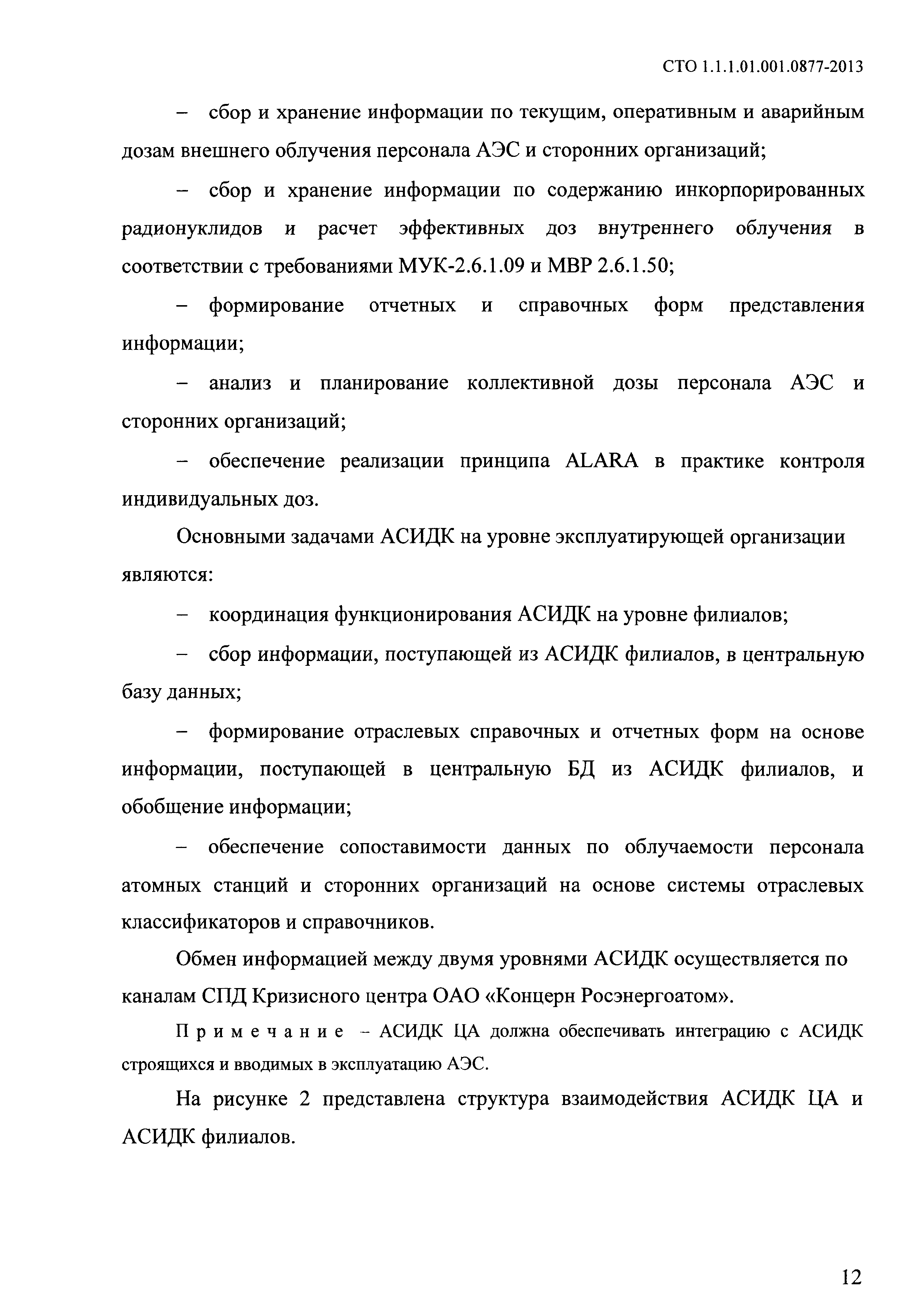 СТО 1.1.1.01.001.0877-2013

– сбор и хранение информации по текущим, оперативным и аварийным дозам внешнего облучения персонала АЭС и сторонних организаций;

– сбор и хранение информации по содержанию инкорпорированных радионуклидов и расчет эффективных доз внутреннего облучения в соответствии с требованиями МУК-2.6.1.09 и МВР 2.6.1.50;

– формирование отчетных и справочных форм представления информации;

– анализ и планирование коллективной дозы персонала АЭС и сторонних организаций;

– обеспечение реализации принципа ALARA в практике контроля индивидуальных доз.

Основными задачами АСИДК на уровне эксплуатирующей организации являются:

– координация функционирования АСИДК на уровне филиалов;

– сбор информации, поступающей из АСИДК филиалов, в центральную базу данных;

– формирование отраслевых справочных и отчетных форм на основе информации, поступающей в центральную БД из АСИДК филиалов, и обобщение информации;

– обеспечение сопоставимости данных по облучаемости персонала атомных станций и сторонних организаций на основе системы отраслевых классификаторов и справочников.

Обмен информацией между двумя уровнями АСИДК осуществляется по каналам СПД Кризисного центра ОАО «Концерн Росэнергоатом».

Примечание – АСИДК ЦА должна обеспечивать интеграцию с АСИДК строящихся и вводимых в эксплуатацию АЭС.

На рисунке 2 представлена структура взаимодействия АСИДК ЦА и АСИДК филиалов.

12